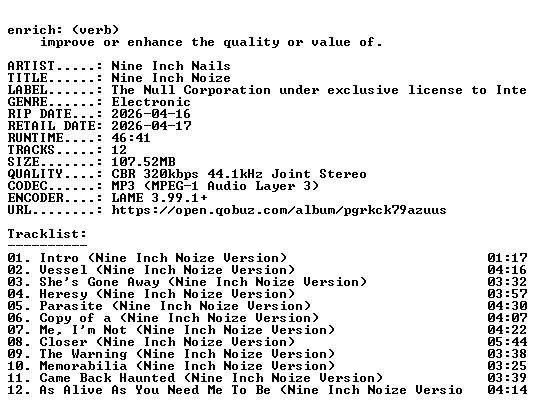 enrich: (verb)
    improve or enhance the quality or value of.

ARTIST.....: Nine Inch Nails
TITLE......: Nine Inch Noize
LABEL......: The Null Corporation under exclusive license to Inte
GENRE......: Electronic
RIP DATE...: 2026-04-16
RETAIL DATE: 2026-04-17
RUNTIME....: 46:41
TRACKS.....: 12
SIZE.......: 107.52MB
QUALITY....: CBR 320kbps 44.1kHz Joint Stereo
CODEC......: MP3 (MPEG-1 Audio Layer 3)
ENCODER....: LAME 3.99.1+
URL........: https://open.qobuz.com/album/pgrkck79azuus

Tracklist:
----------
01. Intro (Nine Inch Noize Version) 01:17
02. Vessel (Nine Inch Noize Version) 04:16
03. She's Gone Away (Nine Inch Noize Version) 03:32
04. Heresy (Nine Inch Noize Version) 03:57
05. Parasite (Nine Inch Noize Version) 04:30
06. Copy of a (Nine Inch Noize Version) 04:07
07. Me, I'm Not (Nine Inch Noize Version) 04:22
08. Closer (Nine Inch Noize Version) 05:44
09. The Warning (Nine Inch Noize Version) 03:38
10. Memorabilia (Nine Inch Noize Version) 03:25
11. Came Back Haunted (Nine Inch Noize Version) 03:39
12. As Alive As You Need Me To Be (Nine Inch Noize Versio 04:14